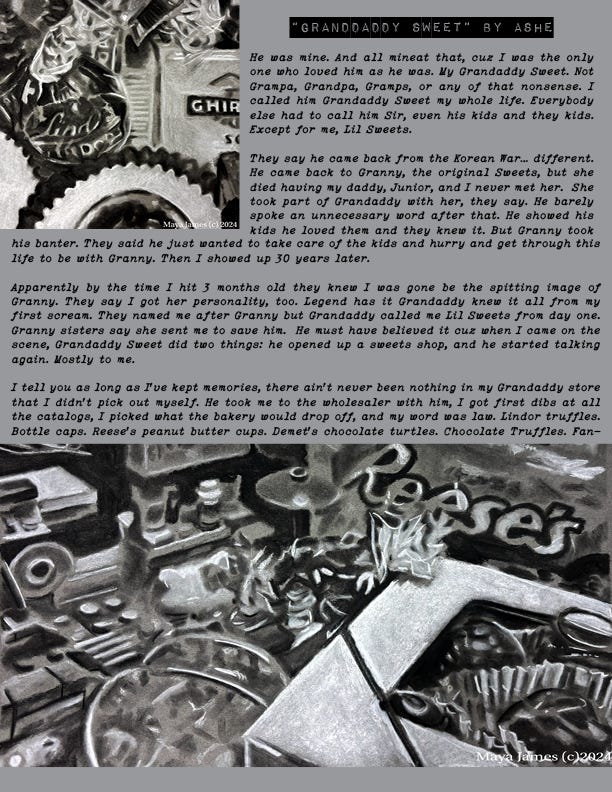 "GRANDDADDY SWEET" BY ASHE

He was mine. And all mineat that, cuz I was the only one who loved him as he was. My Grandaddy Sweet. Not Grampa, Grandpa, Gramps, or any of that nonsense. I called him Grandaddy Sweet my whole life. Everybody else had to call him Sir, even his kids and they kids. Except for me, Lil Sweets.

They say he came back from the Korean War… different. He came back to Granny, the original Sweets, but she died having my daddy, Junior, and I never met her. She took part of Grandaddy with her, they say. He barely spoke an unnecessary word after that. He showed his kids he loved them and they knew it. But Granny took his banter. They said he just wanted to take care of the kids and hurry and get through this life to be with Granny. Then I showed up 30 years later.

Apparently by the time I hit 3 months old they knew I was gone be the spitting image of Granny. They say I got her personality, too. Legend has it Grandaddy knew it all from my first scream. They named me after Granny but Grandaddy called me Lil Sweets from day one. Granny sisters say she sent me to save him. He must have believed it cuz when I came on the scene, Grandaddy Sweet did two things: he opened up a sweets shop, and he started talking again. Mostly to me.

I tell you as long as I've kept memories, there ain't never been nothing in my Grandaddy store that I didn't pick out myself. He took me to the wholesaler with him, I got first dibs at all the catalogs, I picked what the bakery would drop off, and my word was law. Lindor truffles. Bottle caps. Reese's peanut butter cups. Demet's chocolate turtles. Chocolate Truffles. Fan-

GHIR
Lindt
Maya James (c)2024
Reese's
Maya James (c)2024